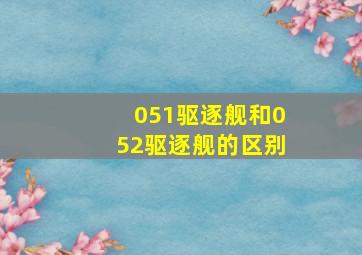 051驱逐舰和052驱逐舰的区别